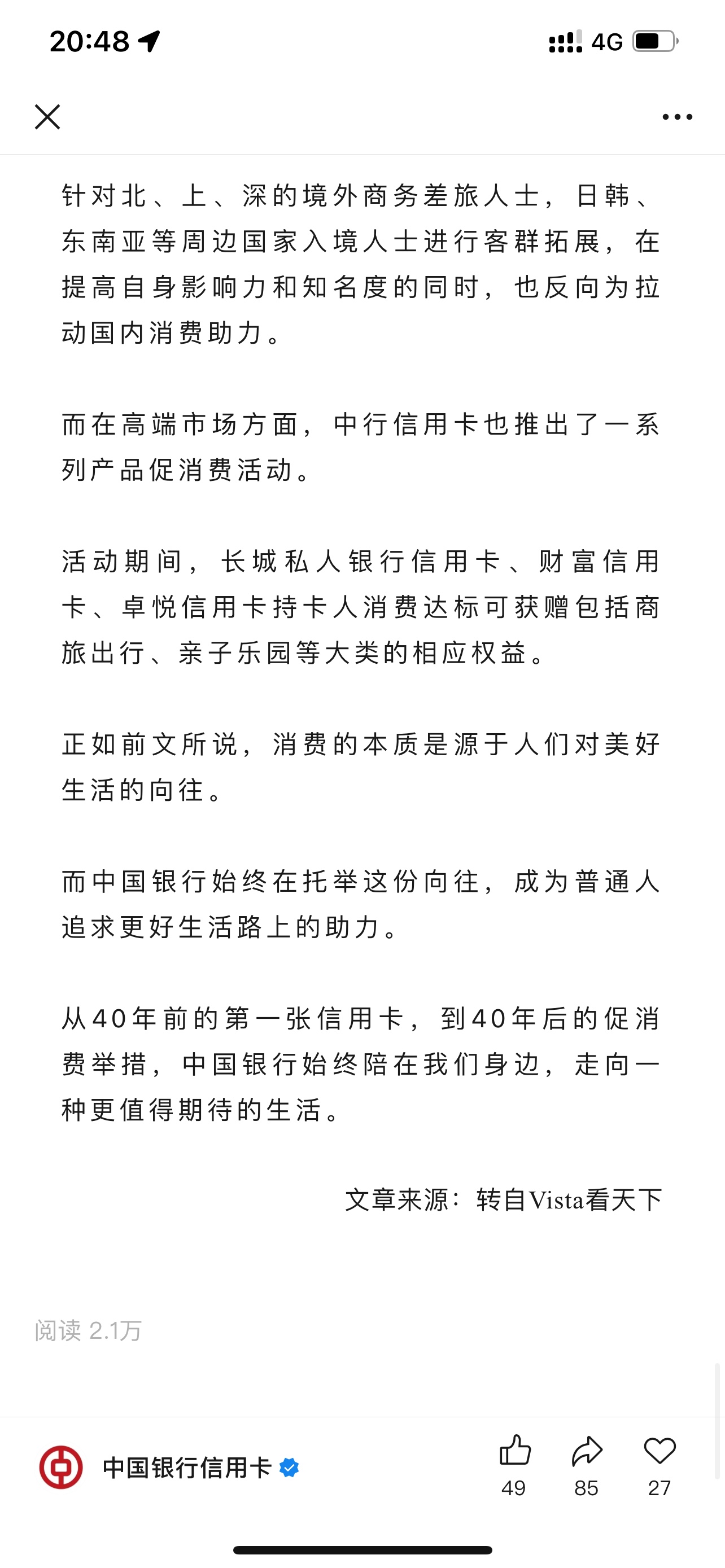 20:48

4G

针对北、上、深的境外商务差旅人士，日韩、东南亚等周边国家入境人士进行客群拓展，在提高自身影响力和知名度的同时，也反向为拉动国内消费助力。

而在高端市场方面，中行信用卡也推出了一系列产品促消费活动。

活动期间，长城私人银行信用卡、财富信用卡、卓悦信用卡持卡人消费达标可获赠包括商旅出行、亲子乐园等大类的相应权益。

正如前文所说，消费的本质是源于人们对美好生活的向往。

而中国银行始终在托举这份向往，成为普通人追求更好生活路上的助力。

从40年前的第一张信用卡，到40年后的促消费举措，中国银行始终陪在我们身边，走向一种更值得期待的生活。

文章来源：转自Vista看天下

阅读 2.1万

中国银行信用卡

49

85

27